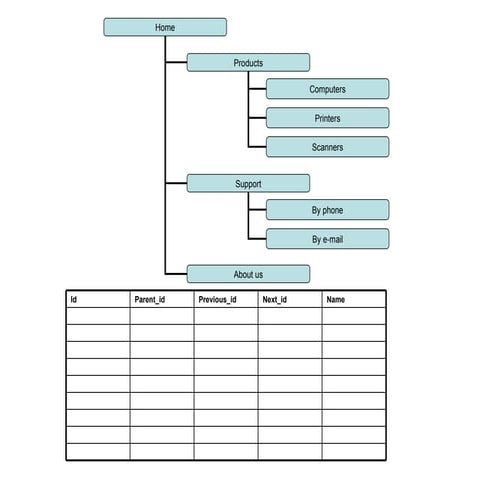 Home

Products

Computers

Printers

Scanners

Support

By phone

By e-mail

About us

| Id | Parent_id | Previous_id | Next_id | Name |
|---|---|---|---|---|
| | | | | |
| | | | | |
| | | | | |
| | | | | |
| | | | | |
| | | | | |
| | | | | |
| | | | | |
| | | | | |